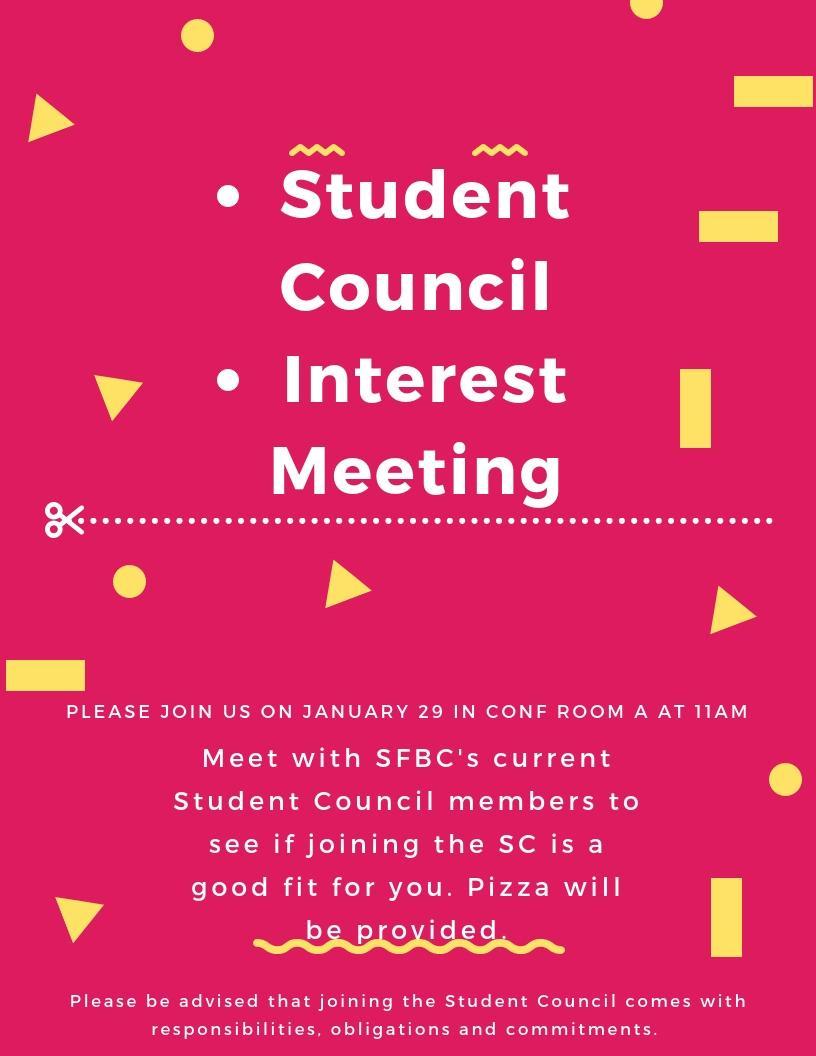 • Student Council
• Interest Meeting

PLEASE JOIN US ON JANUARY 29 IN CONF ROOM A AT 11AM

Meet with SFBC's current Student Council members to see if joining the SC is a good fit for you. Pizza will be provided.

Please be advised that joining the Student Council comes with responsibilities, obligations and commitments.